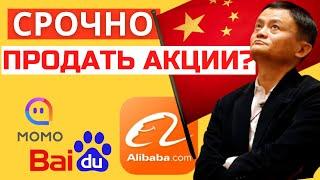 СРОЧНО
ПРОДАТЬ АКЦИИ?

MOMO

Baidu

Alibaba.com